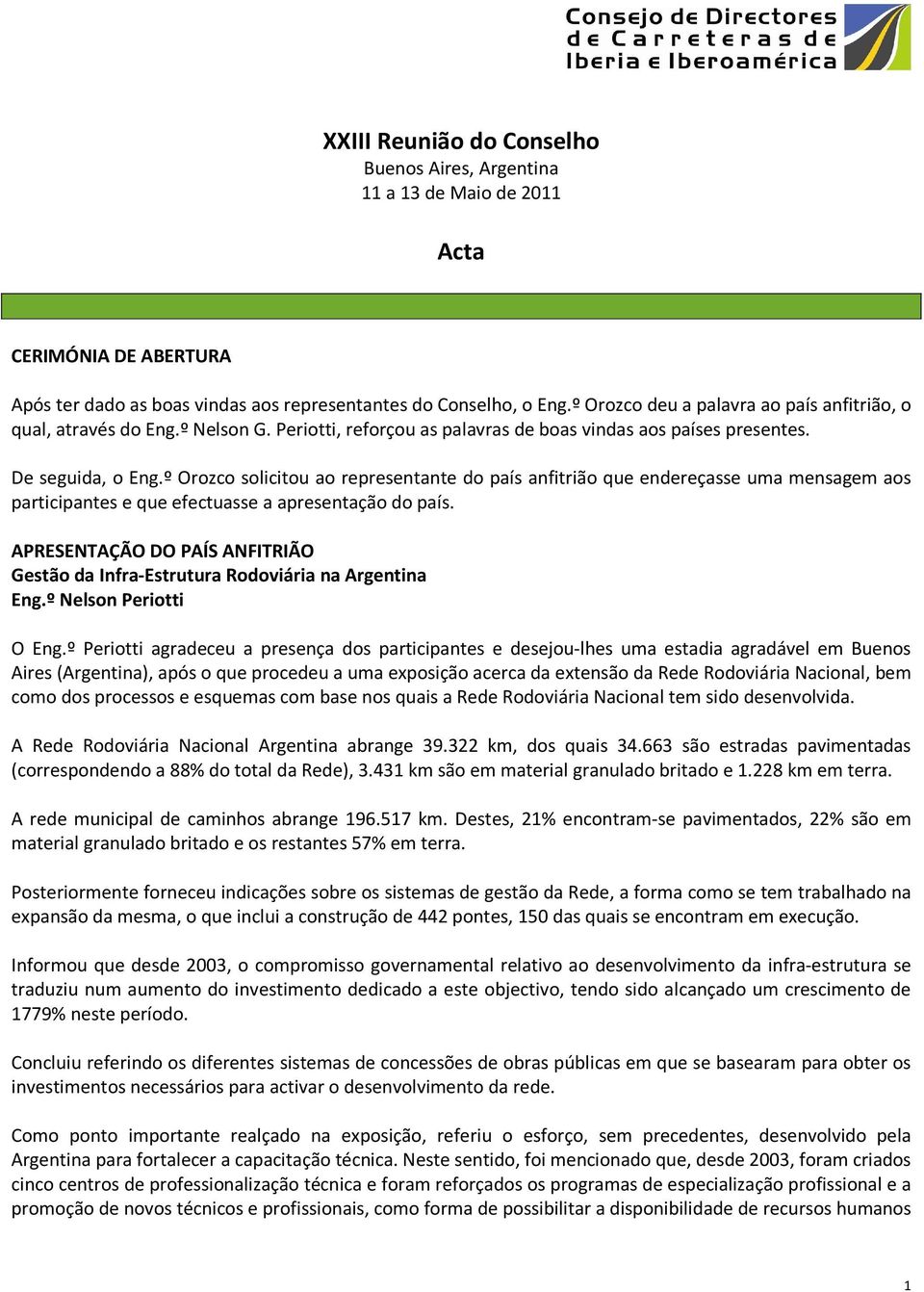 Consejo de Directores de Carreteras de Iberia e Iberoamérica

XXIII Reunião do Conselho
Buenos Aires, Argentina
11 a 13 de Maio de 2011

Acta

CERIMÓNIA DE ABERTURA

Após ter dado as boas vindas aos representantes do Conselho, o Eng.º Orozco deu a palavra ao país anfitrião, o qual, através do Eng.º Nelson G. Periotti, reforçou as palavras de boas vindas aos países presentes.

De seguida, o Eng.º Orozco solicitou ao representante do país anfitrião que endereçasse uma mensagem aos participantes e que efectuasse a apresentação do país.

APRESENTAÇÃO DO PAÍS ANFITRIÃO
Gestão da Infra-Estrutura Rodoviária na Argentina
Eng.º Nelson Periotti

O Eng.º Periotti agradeceu a presença dos participantes e desejou-lhes uma estadia agradável em Buenos Aires (Argentina), após o que procedeu a uma exposição acerca da extensão da Rede Rodoviária Nacional, bem como dos processos e esquemas com base nos quais a Rede Rodoviária Nacional tem sido desenvolvida.

A Rede Rodoviária Nacional Argentina abrange 39.322 km, dos quais 34.663 são estradas pavimentadas (correspondendo a 88% do total da Rede), 3.431 km são em material granulado britado e 1.228 km em terra.

A rede municipal de caminhos abrange 196.517 km. Destes, 21% encontram-se pavimentados, 22% são em material granulado britado e os restantes 57% em terra.

Posteriormente forneceu indicações sobre os sistemas de gestão da Rede, a forma como se tem trabalhado na expansão da mesma, o que inclui a construção de 442 pontes, 150 das quais se encontram em execução.

Informou que desde 2003, o compromisso governamental relativo ao desenvolvimento da infra-estrutura se traduziu num aumento do investimento dedicado a este objectivo, tendo sido alcançado um crescimento de 1779% neste período.

Concluiu referindo os diferentes sistemas de concessões de obras públicas em que se basearam para obter os investimentos necessários para activar o desenvolvimento da rede.

Como ponto importante realçado na exposição, referiu o esforço, sem precedentes, desenvolvido pela Argentina para fortalecer a capacitação técnica. Neste sentido, foi mencionado que, desde 2003, foram criados cinco centros de professionalização técnica e foram reforçados os programas de especialização profissional e a promoção de novos técnicos e profissionais, como forma de possibilitar a disponibilidade de recursos humanos

1